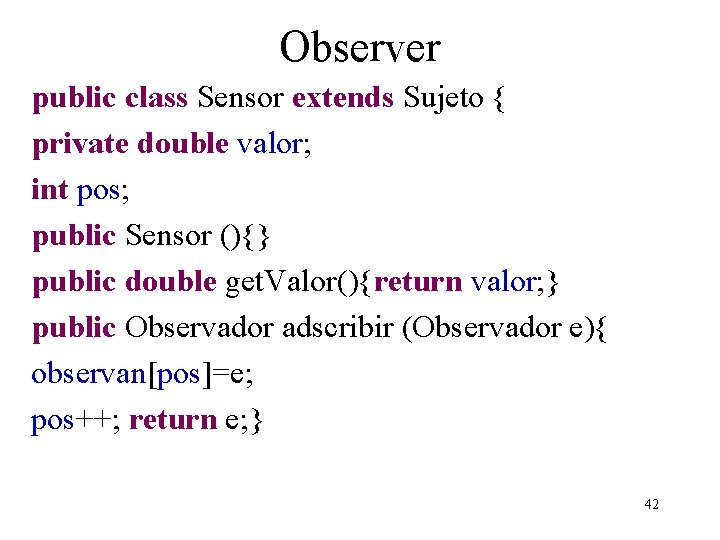 Observer

public class Sensor extends Sujeto {
private double valor;
int pos;
public Sensor (){}
public double getValor(){return valor;}
public Observador adscribir (Observador e){
observan[pos]=e;
pos++; return e;}

42